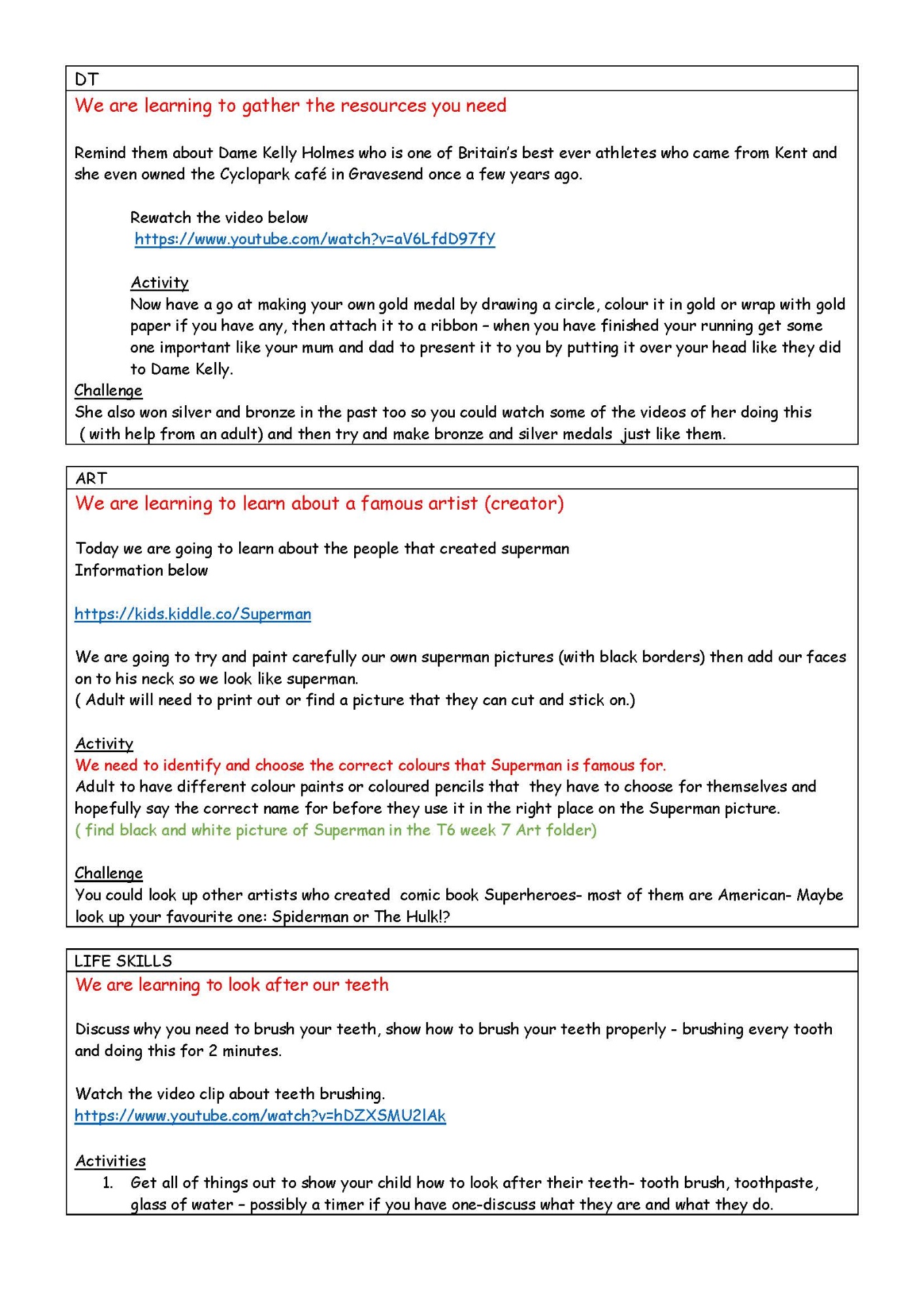 DT

We are learning to gather the resources you need

Remind them about Dame Kelly Holmes who is one of Britain's best ever athletes who came from Kent and she even owned the Cyclopark café in Gravesend once a few years ago.

Rewatch the video below
https://www.youtube.com/watch?v=aV6LfdD97fY

Activity
Now have a go at making your own gold medal by drawing a circle, colour it in gold or wrap with gold paper if you have any, then attach it to a ribbon – when you have finished your running get some one important like your mum and dad to present it to you by putting it over your head like they did to Dame Kelly.

Challenge
She also won silver and bronze in the past too so you could watch some of the videos of her doing this ( with help from an adult) and then try and make bronze and silver medals just like them.

ART

We are learning to learn about a famous artist (creator)

Today we are going to learn about the people that created superman
Information below

https://kids.kiddle.co/Superman

We are going to try and paint carefully our own superman pictures (with black borders) then add our faces on to his neck so we look like superman.
( Adult will need to print out or find a picture that they can cut and stick on.)

Activity
We need to identify and choose the correct colours that Superman is famous for.
Adult to have different colour paints or coloured pencils that they have to choose for themselves and hopefully say the correct name for before they use it in the right place on the Superman picture.
( find black and white picture of Superman in the T6 week 7 Art folder)

Challenge
You could look up other artists who created comic book Superheroes- most of them are American- Maybe look up your favourite one: Spiderman or The Hulk!?

LIFE SKILLS

We are learning to look after our teeth

Discuss why you need to brush your teeth, show how to brush your teeth properly - brushing every tooth and doing this for 2 minutes.

Watch the video clip about teeth brushing.
https://www.youtube.com/watch?v=hDZXSMU2lAk

Activities
1. Get all of things out to show your child how to look after their teeth- tooth brush, toothpaste, glass of water – possibly a timer if you have one-discuss what they are and what they do.